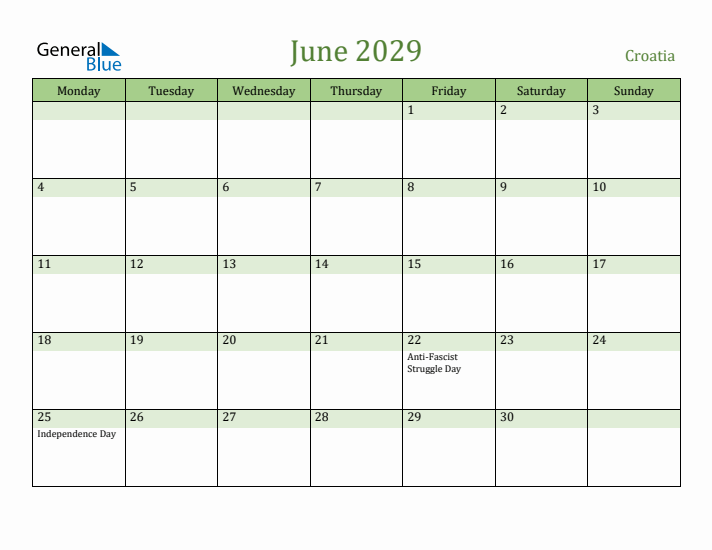 General Blue

June 2029

Croatia

| Monday | Tuesday | Wednesday | Thursday | Friday | Saturday | Sunday |
|---|---|---|---|---|---|---|
| | | | | 1 | 2 | 3 |
| 4 | 5 | 6 | 7 | 8 | 9 | 10 |
| 11 | 12 | 13 | 14 | 15 | 16 | 17 |
| 18 | 19 | 20 | 21 | 22 Anti-Fascist Struggle Day | 23 | 24 |
| 25 Independence Day | 26 | 27 | 28 | 29 | 30 | |